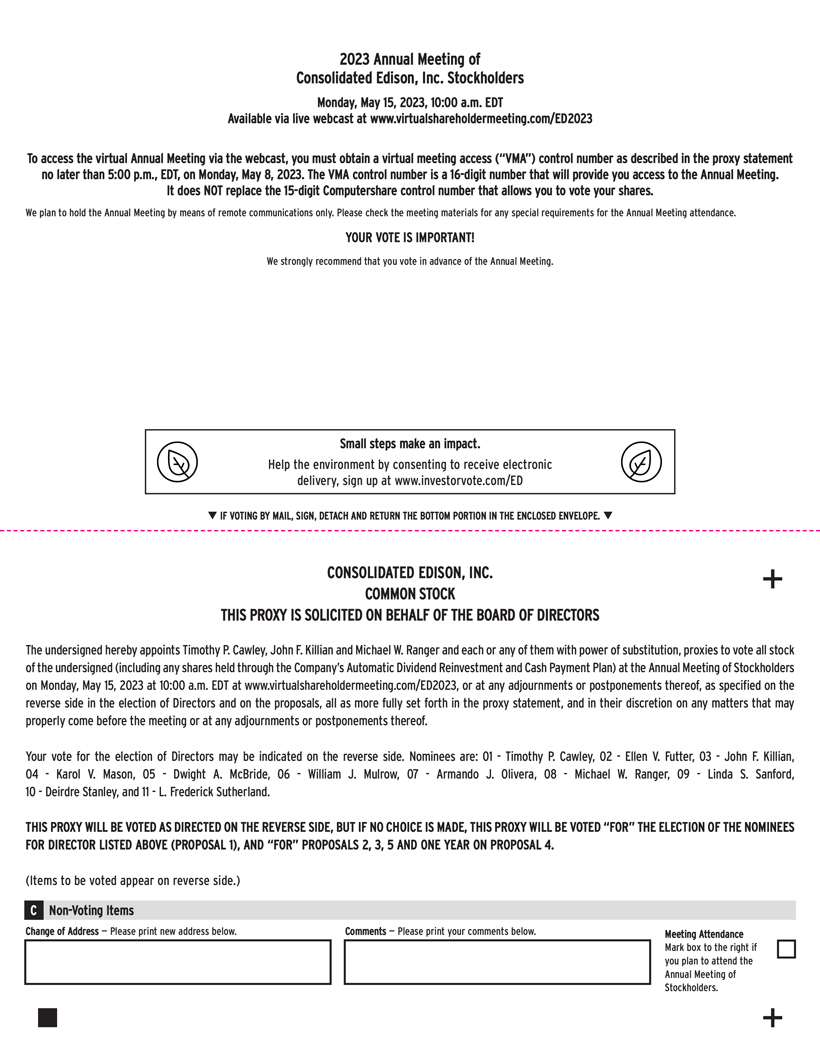 2023 Annual Meeting of
Consolidated Edison, Inc. Stockholders

Monday, May 15, 2023, 10:00 a.m. EDT
Available via live webcast at www.virtualshareholdermeeting.com/ED2023

To access the virtual Annual Meeting via the webcast, you must obtain a virtual meeting access ("VMA") control number as described in the proxy statement no later than 5:00 p.m., EDT, on Monday, May 8, 2023. The VMA control number is a 16-digit number that will provide you access to the Annual Meeting. It does NOT replace the 15-digit Computershare control number that allows you to vote your shares.

We plan to hold the Annual Meeting by means of remote communications only. Please check the meeting materials for any special requirements for the Annual Meeting attendance.

YOUR VOTE IS IMPORTANT!

We strongly recommend that you vote in advance of the Annual Meeting.

Small steps make an impact.
Help the environment by consenting to receive electronic delivery, sign up at www.investorvote.com/ED

▼ IF VOTING BY MAIL, SIGN, DETACH AND RETURN THE BOTTOM PORTION IN THE ENCLOSED ENVELOPE. ▼

CONSOLIDATED EDISON, INC.
COMMON STOCK
THIS PROXY IS SOLICITED ON BEHALF OF THE BOARD OF DIRECTORS

+

The undersigned hereby appoints Timothy P. Cawley, John F. Killian and Michael W. Ranger and each or any of them with power of substitution, proxies to vote all stock of the undersigned (including any shares held through the Company's Automatic Dividend Reinvestment and Cash Payment Plan) at the Annual Meeting of Stockholders on Monday, May 15, 2023 at 10:00 a.m. EDT at www.virtualshareholdermeeting.com/ED2023, or at any adjournments or postponements thereof, as specified on the reverse side in the election of Directors and on the proposals, all as more fully set forth in the proxy statement, and in their discretion on any matters that may properly come before the meeting or at any adjournments or postponements thereof.

Your vote for the election of Directors may be indicated on the reverse side. Nominees are: 01 - Timothy P. Cawley, 02 - Ellen V. Futter, 03 - John F. Killian, 04 - Karol V. Mason, 05 - Dwight A. McBride, 06 - William J. Mulrow, 07 - Armando J. Olivera, 08 - Michael W. Ranger, 09 - Linda S. Sanford, 10 - Deirdre Stanley, and 11 - L. Frederick Sutherland.

THIS PROXY WILL BE VOTED AS DIRECTED ON THE REVERSE SIDE, BUT IF NO CHOICE IS MADE, THIS PROXY WILL BE VOTED "FOR" THE ELECTION OF THE NOMINEES FOR DIRECTOR LISTED ABOVE (PROPOSAL 1), AND "FOR" PROPOSALS 2, 3, 5 AND ONE YEAR ON PROPOSAL 4.

(Items to be voted appear on reverse side.)

C Non-Voting Items

Change of Address — Please print new address below.

Comments — Please print your comments below.

Meeting Attendance
Mark box to the right if you plan to attend the Annual Meeting of Stockholders.

+